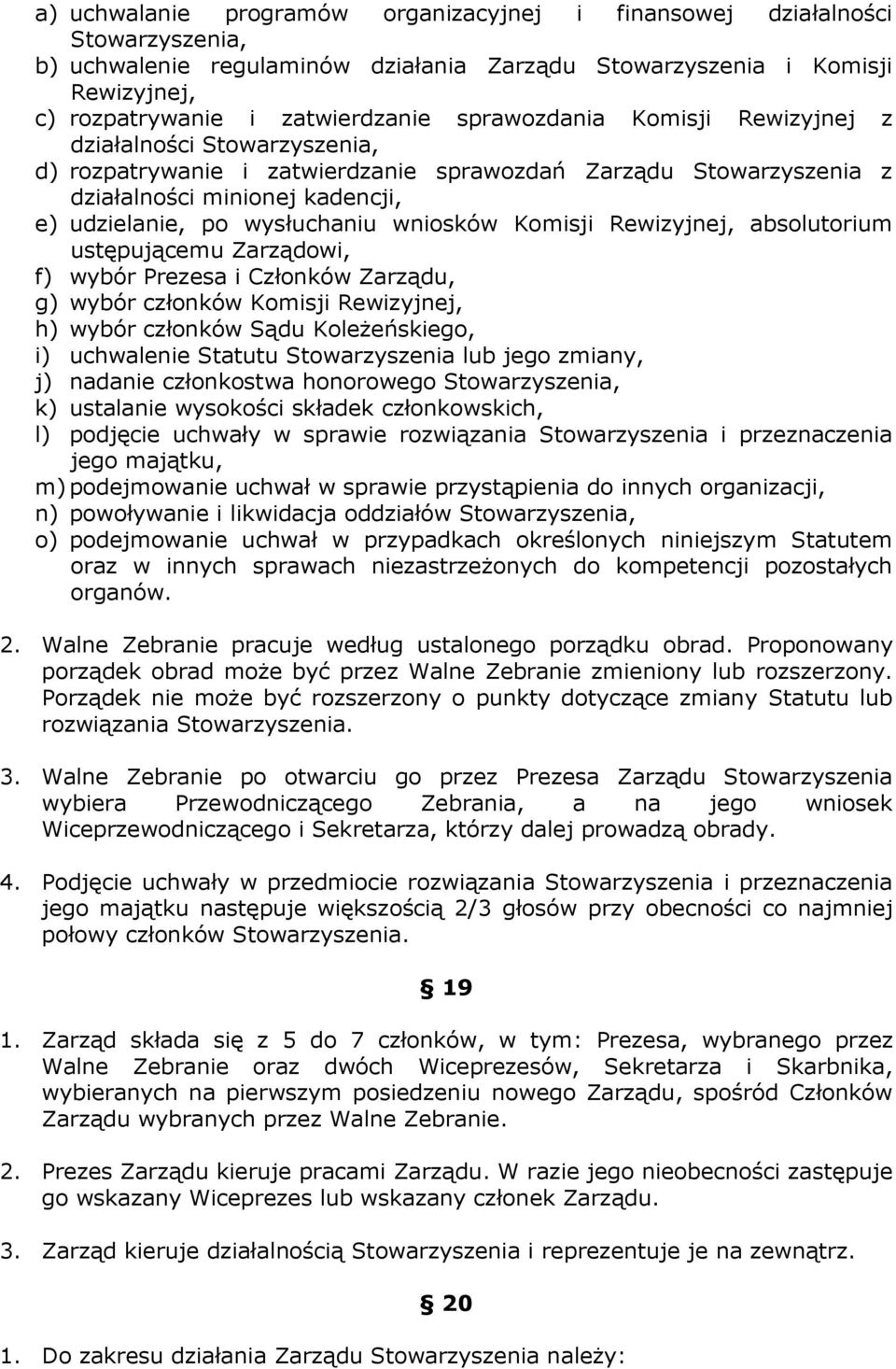 a) uchwalanie programów organizacyjnej i finansowej działalności Stowarzyszenia,
b) uchwalenie regulaminów działania Zarządu Stowarzyszenia i Komisji Rewizyjnej,
c) rozpatrywanie i zatwierdzanie sprawozdania Komisji Rewizyjnej z działalności Stowarzyszenia,
d) rozpatrywanie i zatwierdzanie sprawozdań Zarządu Stowarzyszenia z działalności minionej kadencji,
e) udzielanie, po wysłuchaniu wniosków Komisji Rewizyjnej, absolutorium ustępującemu Zarządowi,
f) wybór Prezesa i Członków Zarządu,
g) wybór członków Komisji Rewizyjnej,
h) wybór członków Sądu Koleżeńskiego,
i) uchwalenie Statutu Stowarzyszenia lub jego zmiany,
j) nadanie członkostwa honorowego Stowarzyszenia,
k) ustalanie wysokości składek członkowskich,
l) podjęcie uchwały w sprawie rozwiązania Stowarzyszenia i przeznaczenia jego majątku,
m) podejmowanie uchwał w sprawie przystąpienia do innych organizacji,
n) powoływanie i likwidacja oddziałów Stowarzyszenia,
o) podejmowanie uchwał w przypadkach określonych niniejszym Statutem oraz w innych sprawach niezastrzeżonych do kompetencji pozostałych organów.

2. Walne Zebranie pracuje według ustalonego porządku obrad. Proponowany porządek obrad może być przez Walne Zebranie zmieniony lub rozszerzony. Porządek nie może być rozszerzony o punkty dotyczące zmiany Statutu lub rozwiązania Stowarzyszenia.

3. Walne Zebranie po otwarciu go przez Prezesa Zarządu Stowarzyszenia wybiera Przewodniczącego Zebrania, a na jego wniosek Wiceprzewodniczącego i Sekretarza, którzy dalej prowadzą obrady.

4. Podjęcie uchwały w przedmiocie rozwiązania Stowarzyszenia i przeznaczenia jego majątku następuje większością 2/3 głosów przy obecności co najmniej połowy członków Stowarzyszenia.

§ 19

1. Zarząd składa się z 5 do 7 członków, w tym: Prezesa, wybranego przez Walne Zebranie oraz dwóch Wiceprezesów, Sekretarza i Skarbnika, wybieranych na pierwszym posiedzeniu nowego Zarządu, spośród Członków Zarządu wybranych przez Walne Zebranie.

2. Prezes Zarządu kieruje pracami Zarządu. W razie jego nieobecności zastępuje go wskazany Wiceprezes lub wskazany członek Zarządu.

3. Zarząd kieruje działalnością Stowarzyszenia i reprezentuje je na zewnątrz.

§ 20

1. Do zakresu działania Zarządu Stowarzyszenia należy: